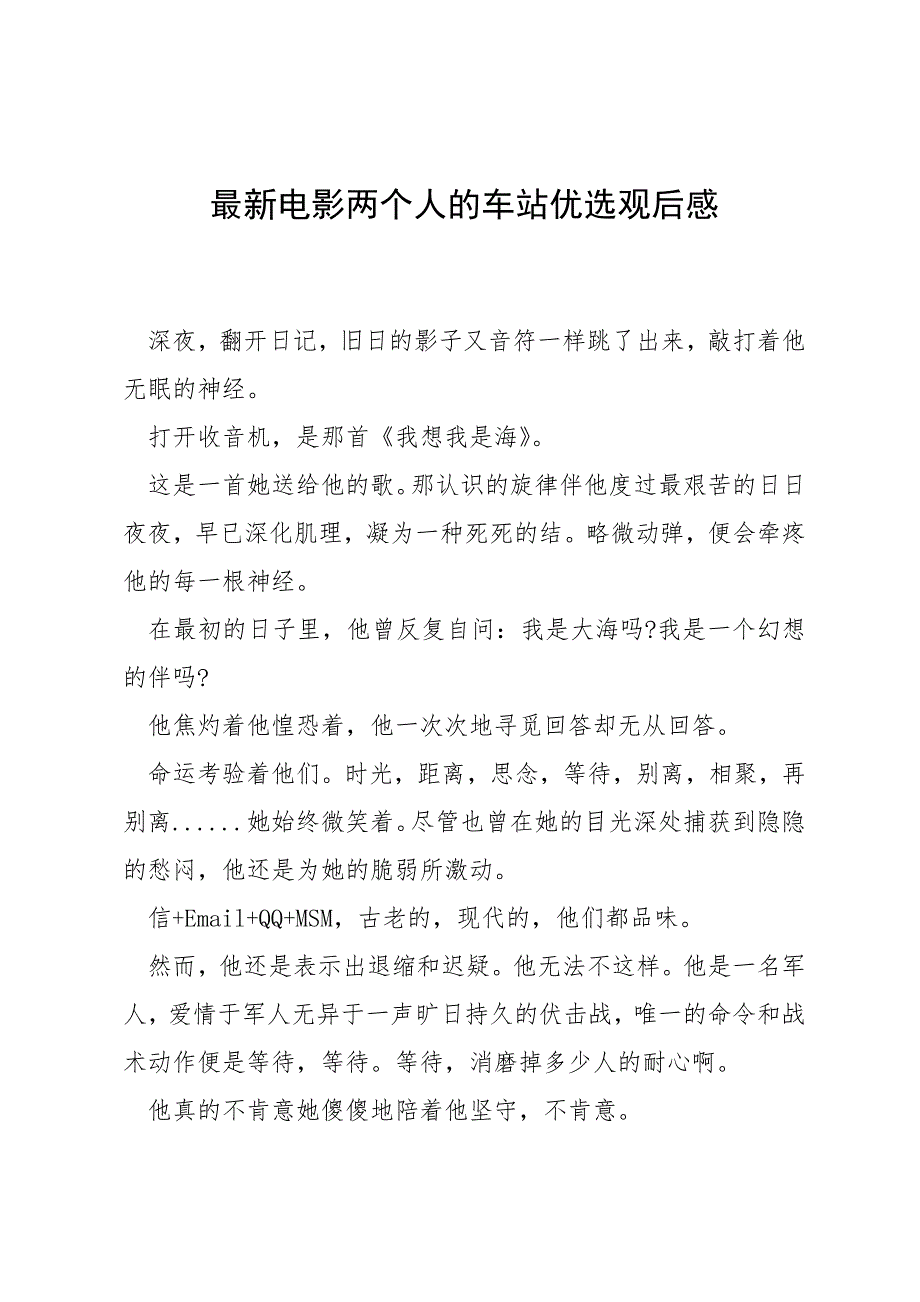 最新电影两个人的车站优选观后感

深夜，翻开日记，旧日的影子又音符一样跳了出来，敲打着他无眠的神经。

打开收音机，是那首《我想我是海》。

这是一首她送给他的歌。那认识的旋律伴他度过最艰苦的日日夜夜，早已深化肌理，凝为一种死死的结。略微动弹，便会牵疼他的每一根神经。

在最初的日子里，他曾反复自问：我是大海吗?我是一个幻想的伴吗?

他焦灼着他惶恐着，他一次次地寻觅回答却无从回答。

命运考验着他们。时光，距离，思念，等待，别离，相聚，再别离......她始终微笑着。尽管也曾在她的目光深处捕获到隐隐的愁闷，他还是为她的脆弱所激动。

信+Email+QQ+MSM，古老的，现代的，他们都品味。

然而，他还是表示出退缩和迟疑。他无法不这样。他是一名军人，爱情于军人无异于一声旷日持久的伏击战，唯一的命令和战术动作便是等待，等待。等待，消磨掉多少人的耐心啊。

他真的不肯意她傻傻地陪着他坚守，不肯意。